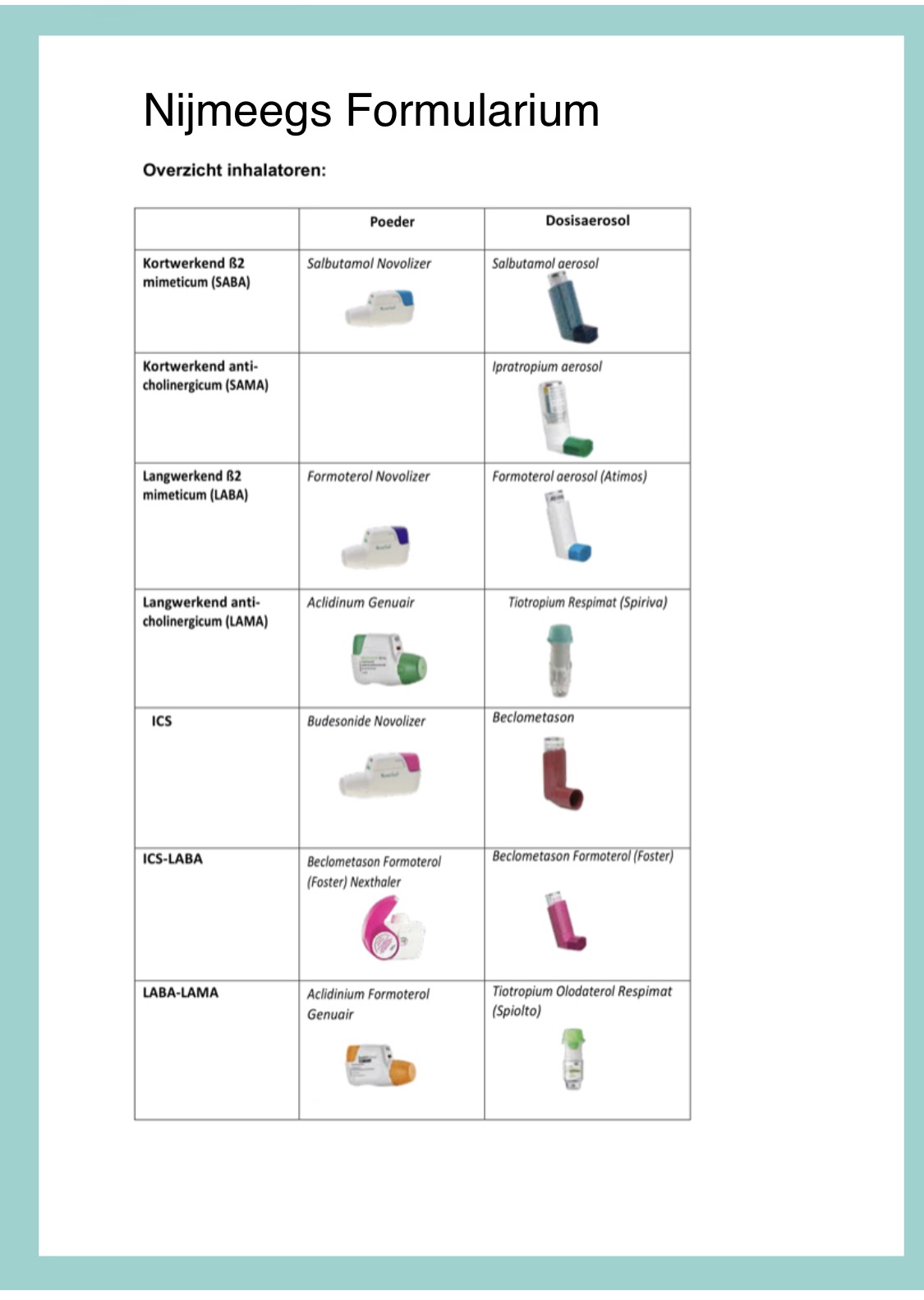 Nijmeegs Formularium

Overzicht inhalatoren:

| | Poeder | Dosisaerosol |
|---|---|---|
| Kortwerkend ß2 mimeticum (SABA) | Salbutamol Novolizer | Salbutamol aerosol |
| Kortwerkend anti-cholinergicum (SAMA) | | Ipratropium aerosol |
| Langwerkend ß2 mimeticum (LABA) | Formoterol Novolizer | Formoterol aerosol (Atimos) |
| Langwerkend anti-cholinergicum (LAMA) | Aclidinum Genuair | Tiotropium Respimat (Spiriva) |
| ICS | Budesonide Novolizer | Beclometason |
| ICS-LABA | Beclometason Formoterol (Foster) Nexthaler | Beclometason Formoterol (Foster) |
| LABA-LAMA | Aclidinium Formoterol Genuair | Tiotropium Olodaterol Respimat (Spiolto) |